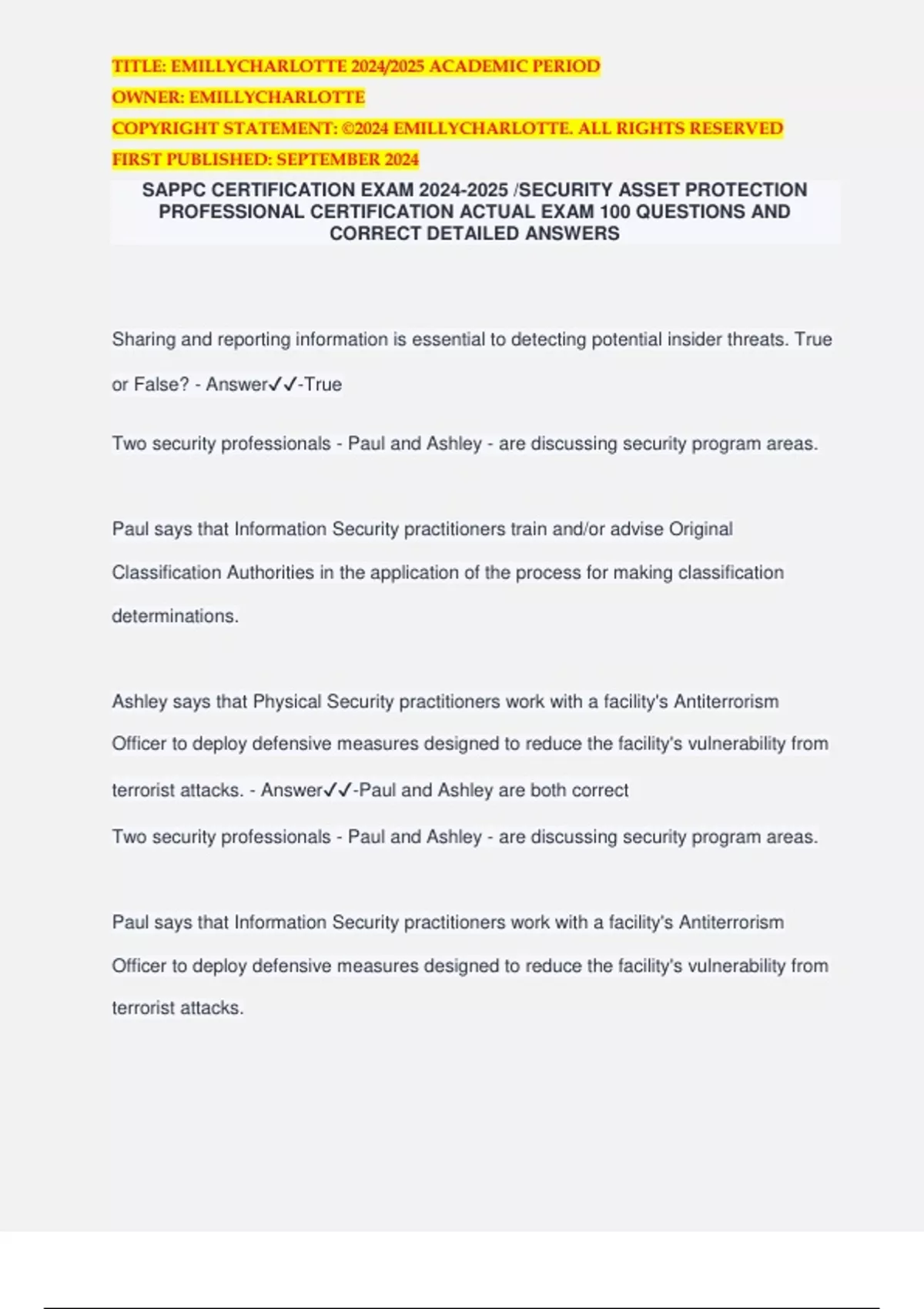 TITLE: EMILLYCHARLOTTE 2024/2025 ACADEMIC PERIOD
OWNER: EMILLYCHARLOTTE
COPYRIGHT STATEMENT: ©2024 EMILLYCHARLOTTE. ALL RIGHTS RESERVED
FIRST PUBLISHED: SEPTEMBER 2024

SAPPC CERTIFICATION EXAM 2024-2025 /SECURITY ASSET PROTECTION PROFESSIONAL CERTIFICATION ACTUAL EXAM 100 QUESTIONS AND CORRECT DETAILED ANSWERS

Sharing and reporting information is essential to detecting potential insider threats. True or False? - Answer✓✓-True

Two security professionals - Paul and Ashley - are discussing security program areas.

Paul says that Information Security practitioners train and/or advise Original Classification Authorities in the application of the process for making classification determinations.

Ashley says that Physical Security practitioners work with a facility's Antiterrorism Officer to deploy defensive measures designed to reduce the facility's vulnerability from terrorist attacks. - Answer✓✓-Paul and Ashley are both correct

Two security professionals - Paul and Ashley - are discussing security program areas.

Paul says that Information Security practitioners work with a facility's Antiterrorism Officer to deploy defensive measures designed to reduce the facility's vulnerability from terrorist attacks.